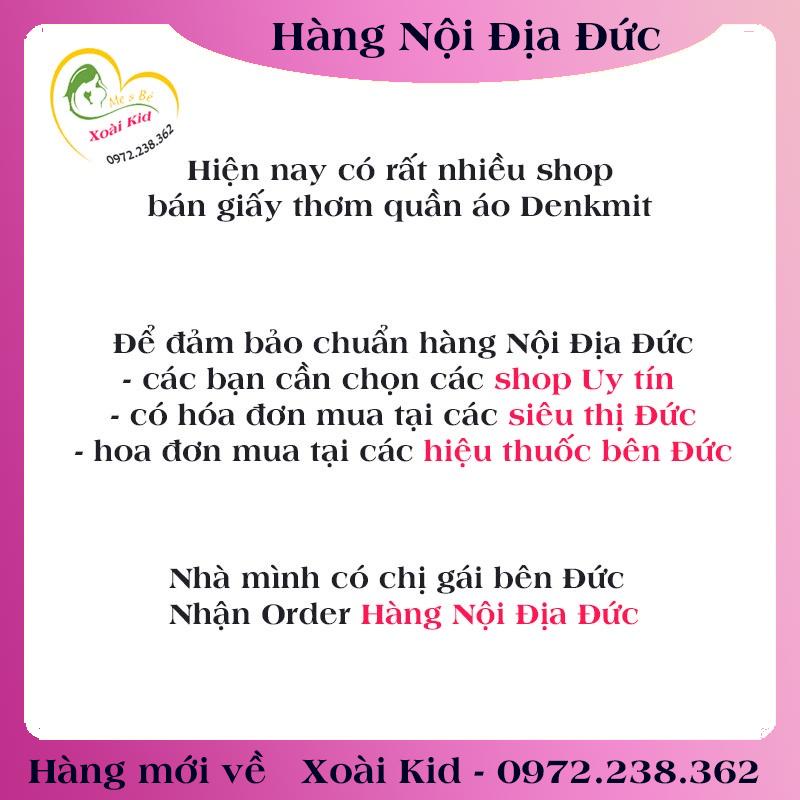 Hàng Nội Địa Đức

Mẹ & Bé
Xoài Kid
0972.238.362

Hiện nay có rất nhiều shop bán giấy thơm quần áo Denkmit

Để đảm bảo chuẩn hàng Nội Địa Đức
- các bạn cần chọn các shop Uy tín
- có hóa đơn mua tại các siêu thị Đức
- hoa đơn mua tại các hiệu thuốc bên Đức

Nhà mình có chị gái bên Đức
Nhận Order Hàng Nội Địa Đức

Hàng mới về Xoài Kid - 0972.238.362